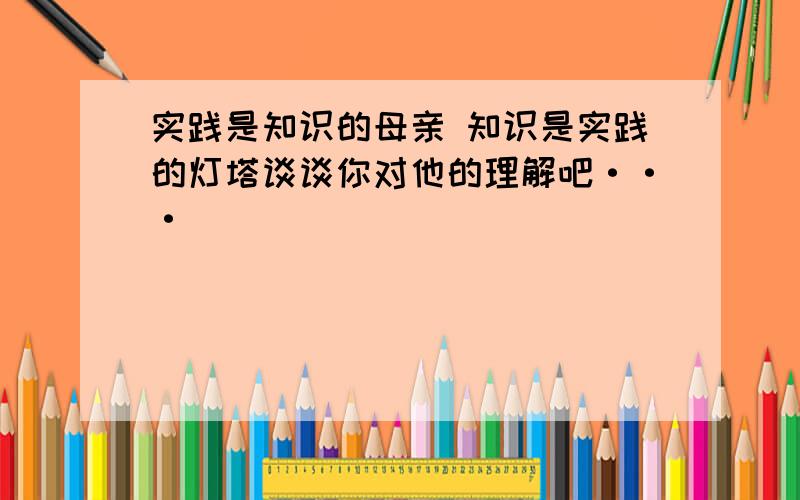 实践是知识的母亲 知识是实践的灯塔谈谈你对他的理解吧···